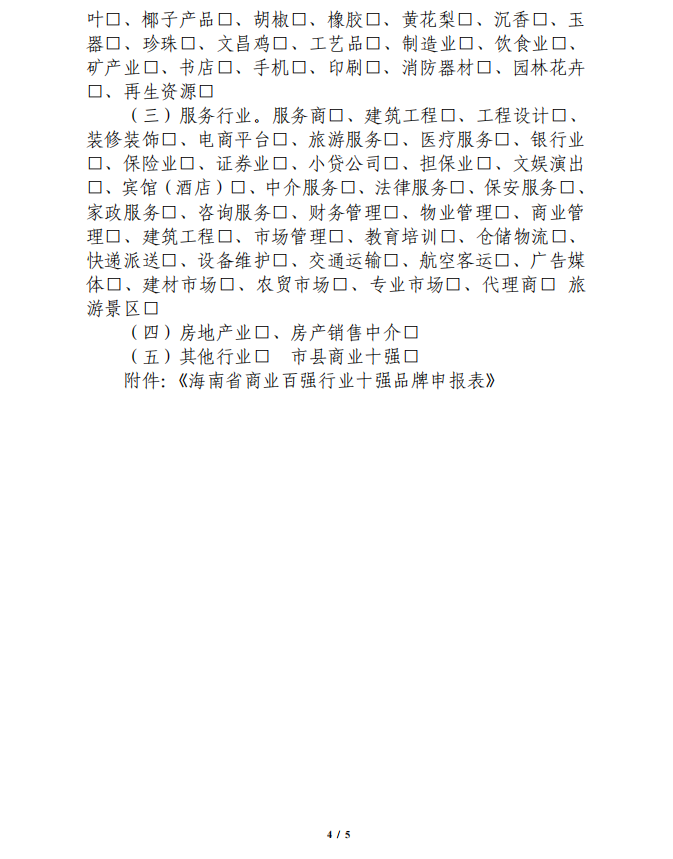 叶□、椰子产品□、胡椒□、橡胶□、黄花梨□、沉香□、玉器□、珍珠□、文昌鸡□、工艺品□、制造业□、饮食业□、矿产业□、书店□、手机□、印刷□、消防器材□、园林花卉□、再生资源□

（三）服务行业。服务商□、建筑工程□、工程设计□、装修装饰□、电商平台□、旅游服务□、医疗服务□、银行业□、保险业□、证券业□、小贷公司□、担保业□、文娱演出□、宾馆（酒店）□、中介服务□、法律服务□、保安服务□、家政服务□、咨询服务□、财务管理□、物业管理□、商业管理□、建筑工程□、市场管理□、教育培训□、仓储物流□、快递派送□、设备维护□、交通运输□、航空客运□、广告媒体□、建材市场□、农贸市场□、专业市场□、代理商□ 旅游景区□

（四）房地产业□、房产销售中介□

（五）其他行业□ 市县商业十强□

附件:《海南省商业百强行业十强品牌申报表》

4 / 5